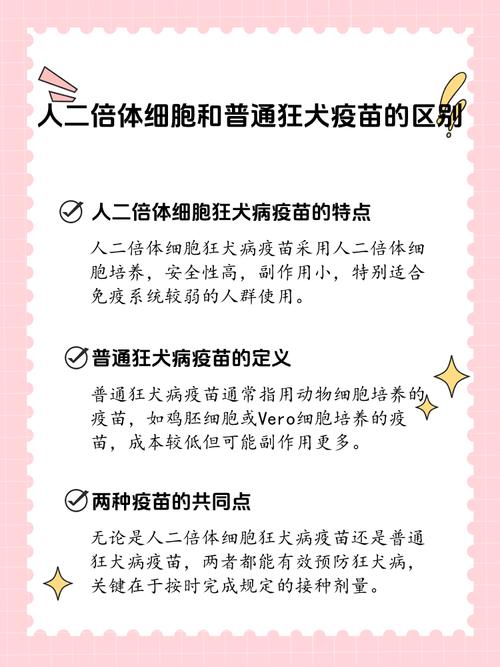 人二倍体细胞和普通狂犬疫苗的区别

人二倍体细胞狂犬病疫苗的特点

人二倍体细胞狂犬病疫苗采用人二倍体细胞培养，安全性高，副作用小，特别适合免疫系统较弱的人群使用。

普通狂犬病疫苗的定义

普通狂犬病疫苗通常指用动物细胞培养的疫苗，如鸡胚细胞或Vero细胞培养的疫苗，成本较低但可能副作用更多。

两种疫苗的共同点

无论是人二倍体细胞狂犬病疫苗还是普通狂犬病疫苗，两者都能有效预防狂犬病，关键在于按时完成规定的接种剂量。